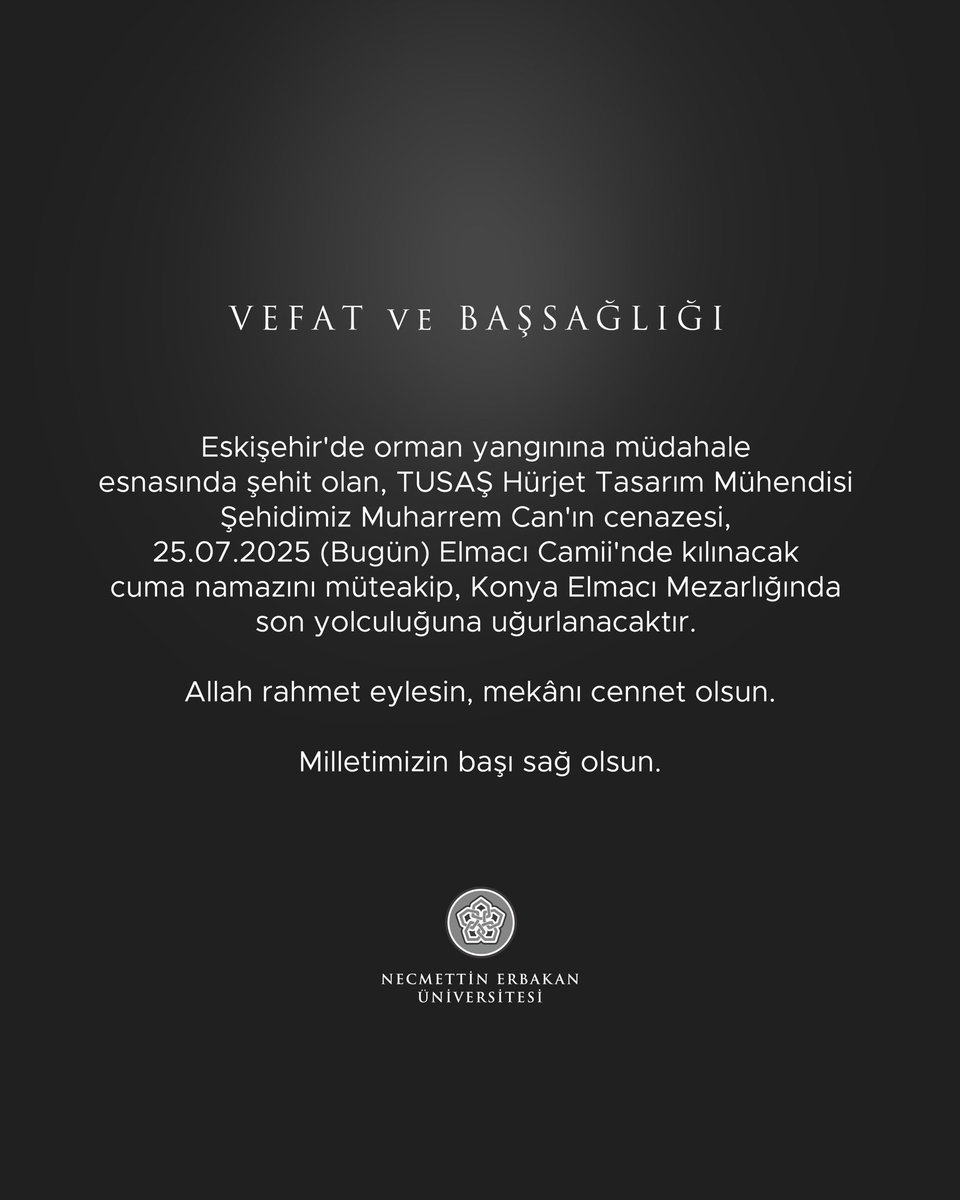 VEFAT VE BAŞSAĞLIĞI

Eskişehir'de orman yangınına müdahale esnasında şehit olan, TUSAŞ Hürjet Tasarım Mühendisi Şehidimiz Muharrem Can'ın cenazesi, 25.07.2025 (Bugün) Elmacı Camii'nde kılınacak cuma namazını müteakip, Konya Elmacı Mezarlığında son yolculuğuna uğurlanacaktır.

Allah rahmet eylesin, mekânı cennet olsun.

Milletimizin başı sağ olsun.

NECMETTİN ERBAKAN ÜNİVERSİTESİ